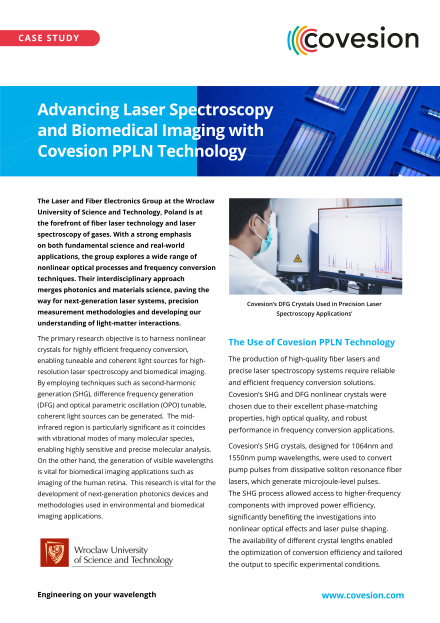 CASE STUDY

covesion

Advancing Laser Spectroscopy and Biomedical Imaging with Covesion PPLN Technology

The Laser and Fiber Electronics Group at the Wroclaw University of Science and Technology, Poland is at the forefront of fiber laser technology and laser spectroscopy of gases. With a strong emphasis on both fundamental science and real-world applications, the group explores a wide range of nonlinear optical processes and frequency conversion techniques. Their interdisciplinary approach merges photonics and materials science, paving the way for next-generation laser systems, precision measurement methodologies and developing our understanding of light-matter interactions.

The primary research objective is to harness nonlinear crystals for highly efficient frequency conversion, enabling tuneable and coherent light sources for high-resolution laser spectroscopy and biomedical imaging. By employing techniques such as second-harmonic generation (SHG), difference frequency generation (DFG) and optical parametric oscillation (OPO) tunable, coherent light sources can be generated. The mid-infrared region is particularly significant as it coincides with vibrational modes of many molecular species, enabling highly sensitive and precise molecular analysis. On the other hand, the generation of visible wavelengths is vital for biomedical imaging applications such as imaging of the human retina. This research is vital for the development of next-generation photonics devices and methodologies used in environmental and biomedical imaging applications.

Wrocław University of Science and Technology

Covesion's DFG Crystals Used in Precision Laser Spectroscopy Applications'

The Use of Covesion PPLN Technology

The production of high-quality fiber lasers and precise laser spectroscopy systems require reliable and efficient frequency conversion solutions. Covesion's SHG and DFG nonlinear crystals were chosen due to their excellent phase-matching properties, high optical quality, and robust performance in frequency conversion applications.

Covesion's SHG crystals, designed for 1064nm and 1550nm pump wavelengths, were used to convert pump pulses from dissipative soliton resonance fiber lasers, which generate microjoule-level pulses. The SHG process allowed access to higher-frequency components with improved power efficiency, significantly benefiting the investigations into nonlinear optical effects and laser pulse shaping. The availability of different crystal lengths enabled the optimization of conversion efficiency and tailored the output to specific experimental conditions.

Engineering on your wavelength

www.covesion.com